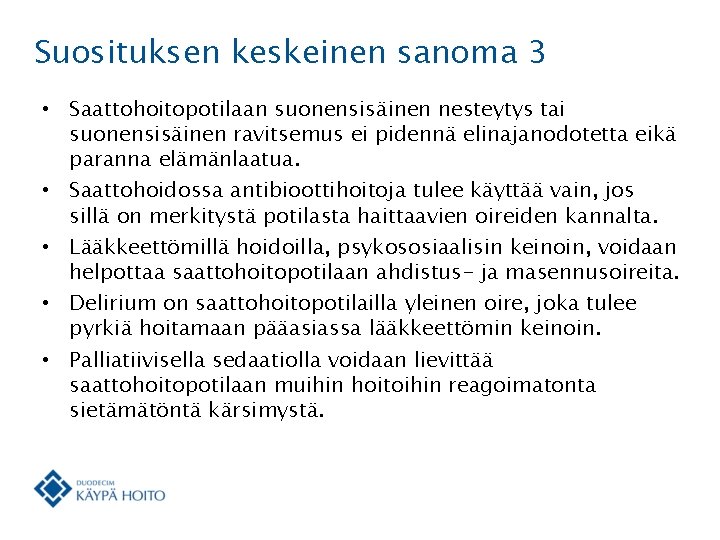 Suosituksen keskeinen sanoma 3

• Saattohoitopotilaan suonensisäinen nesteytys tai suonensisäinen ravitsemus ei pidennä elinajanodotetta eikä paranna elämänlaatua.

• Saattohoidossa antibioottihoitoja tulee käyttää vain, jos sillä on merkitystä potilasta haittaavien oireiden kannalta.

• Lääkkeettömillä hoidoilla, psykososiaalisin keinoin, voidaan helpottaa saattohoitopotilaan ahdistus- ja masennusoireita.

• Delirium on saattohoitopotilailla yleinen oire, joka tulee pyrkiä hoitamaan pääasiassa lääkkeettömin keinoin.

• Palliatiivisella sedaatiolla voidaan lievittää saattohoitopotilaan muihin hoitoihin reagoimatonta sietämätöntä kärsimystä.

DUODECIM
KÄYPÄ HOITO